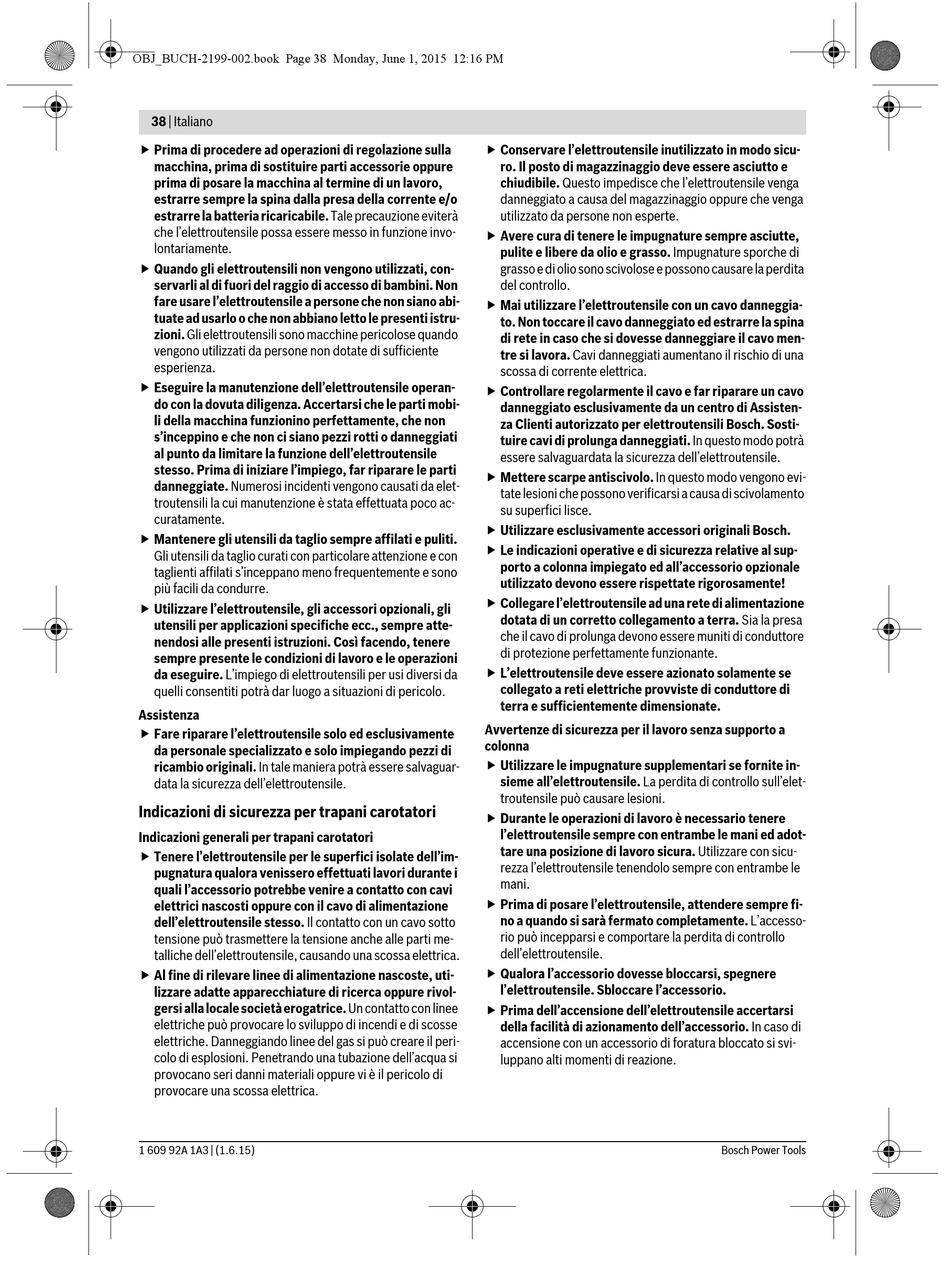 OBJ_BUCH-2199-002.book Page 38 Monday, June 1, 2015 12:16 PM

38 | Italiano

▶ Prima di procedere ad operazioni di regolazione sulla macchina, prima di sostituire parti accessorie oppure prima di posare la macchina al termine di un lavoro, estrarre sempre la spina dalla presa della corrente e/o estrarre la batteria ricaricabile. Tale precauzione eviterà che l'elettroutensile possa essere messo in funzione involontariamente.

▶ Quando gli elettroutensili non vengono utilizzati, conservarli al di fuori del raggio di accesso di bambini. Non fare usare l'elettroutensile a persone che non siano abituate ad usarlo o che non abbiano letto le presenti istruzioni. Gli elettroutensili sono macchine pericolose quando vengono utilizzati da persone non dotate di sufficiente esperienza.

▶ Eseguire la manutenzione dell'elettroutensile operando con la dovuta diligenza. Accertarsi che le parti mobili della macchina funzionino perfettamente, che non s'inceppino e che non ci siano pezzi rotti o danneggiati al punto da limitare la funzione dell'elettroutensile stesso. Prima di iniziare l'impiego, far riparare le parti danneggiate. Numerosi incidenti vengono causati da elettroutensili la cui manutenzione è stata effettuata poco accuratamente.

▶ Mantenere gli utensili da taglio sempre affilati e puliti. Gli utensili da taglio curati con particolare attenzione e con taglienti affilati s'inceppano meno frequentemente e sono più facili da condurre.

▶ Utilizzare l'elettroutensile, gli accessori opzionali, gli utensili per applicazioni specifiche ecc., sempre attenendosi alle presenti istruzioni. Così facendo, tenere sempre presente le condizioni di lavoro e le operazioni da eseguire. L'impiego di elettroutensili per usi diversi da quelli consentiti potrà dar luogo a situazioni di pericolo.

Assistenza

▶ Fare riparare l'elettroutensile solo ed esclusivamente da personale specializzato e solo impiegando pezzi di ricambio originali. In tale maniera potrà essere salvaguardata la sicurezza dell'elettroutensile.

Indicazioni di sicurezza per trapani carotatori

Indicazioni generali per trapani carotatori

▶ Tenere l'elettroutensile per le superfici isolate dell'impugnatura qualora venissero effettuati lavori durante i quali l'accessorio potrebbe venire a contatto con cavi elettrici nascosti oppure con il cavo di alimentazione dell'elettroutensile stesso. Il contatto con un cavo sotto tensione può trasmettere la tensione anche alle parti metalliche dell'elettroutensile, causando una scossa elettrica.

▶ Al fine di rilevare linee di alimentazione nascoste, utilizzare adatte apparecchiature di ricerca oppure rivolgersi alla locale società erogatrice. Un contatto con linee elettriche può provocare lo sviluppo di incendi e di scosse elettriche. Danneggiando linee del gas si può creare il pericolo di esplosioni. Penetrando una tubazione dell'acqua si provocano seri danni materiali oppure vi è il pericolo di provocare una scossa elettrica.

▶ Conservare l'elettroutensile inutilizzato in modo sicuro. Il posto di magazzinaggio deve essere asciutto e chiudibile. Questo impedisce che l'elettroutensile venga danneggiato a causa del magazzinaggio oppure che venga utilizzato da persone non esperte.

▶ Avere cura di tenere le impugnature sempre asciutte, pulite e libere da olio e grasso. Impugnature sporche di grasso e di olio sono scivolose e possono causare la perdita del controllo.

▶ Mai utilizzare l'elettroutensile con un cavo danneggiato. Non toccare il cavo danneggiato ed estrarre la spina di rete in caso che si dovesse danneggiare il cavo mentre si lavora. Cavi danneggiati aumentano il rischio di una scossa di corrente elettrica.

▶ Controllare regolarmente il cavo e far riparare un cavo danneggiato esclusivamente da un centro di Assistenza Clienti autorizzato per elettroutensili Bosch. Sostituire cavi di prolunga danneggiati. In questo modo potrà essere salvaguardata la sicurezza dell'elettroutensile.

▶ Mettere scarpe antiscivolo. In questo modo vengono evitate lesioni che possono verificarsi a causa di scivolamento su superfici lisce.

▶ Utilizzare esclusivamente accessori originali Bosch.

▶ Le indicazioni operative e di sicurezza relative al supporto a colonna impiegato ed all'accessorio opzionale utilizzato devono essere rispettate rigorosamente!

▶ Collegare l'elettroutensile ad una rete di alimentazione dotata di un corretto collegamento a terra. Sia la presa che il cavo di prolunga devono essere muniti di conduttore di protezione perfettamente funzionante.

▶ L'elettroutensile deve essere azionato solamente se collegato a reti elettriche provviste di conduttore di terra e sufficientemente dimensionate.

Avvertenze di sicurezza per il lavoro senza supporto a colonna

▶ Utilizzare le impugnature supplementari se fornite insieme all'elettroutensile. La perdita di controllo sull'elettroutensile può causare lesioni.

▶ Durante le operazioni di lavoro è necessario tenere l'elettroutensile sempre con entrambe le mani ed adottare una posizione di lavoro sicura. Utilizzare con sicurezza l'elettroutensile tenendolo sempre con entrambe le mani.

▶ Prima di posare l'elettroutensile, attendere sempre fino a quando si sarà fermato completamente. L'accessorio può incepparsi e comportare la perdita di controllo dell'elettroutensile.

▶ Qualora l'accessorio dovesse bloccarsi, spegnere l'elettroutensile. Sbloccare l'accessorio.

▶ Prima dell'accensione dell'elettroutensile accertarsi della facilità di azionamento dell'accessorio. In caso di accensione con un accessorio di foratura bloccato si sviluppano alti momenti di reazione.

1 609 92A 1A3 | (1.6.15)

Bosch Power Tools